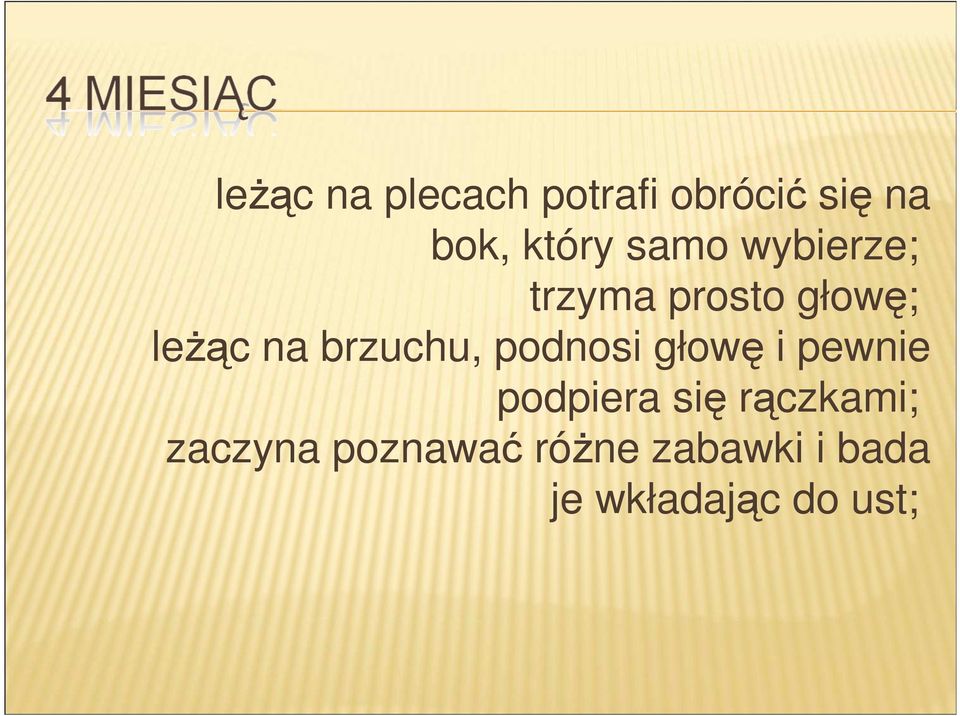 4 MIESIĄC

leżąc na plecach potrafi obrócić się na bok, który samo wybierze;
trzyma prosto głowę;
leżąc na brzuchu, podnosi głowę i pewnie podpiera się rączkami;
zaczyna poznawać różne zabawki i bada je wkładając do ust;